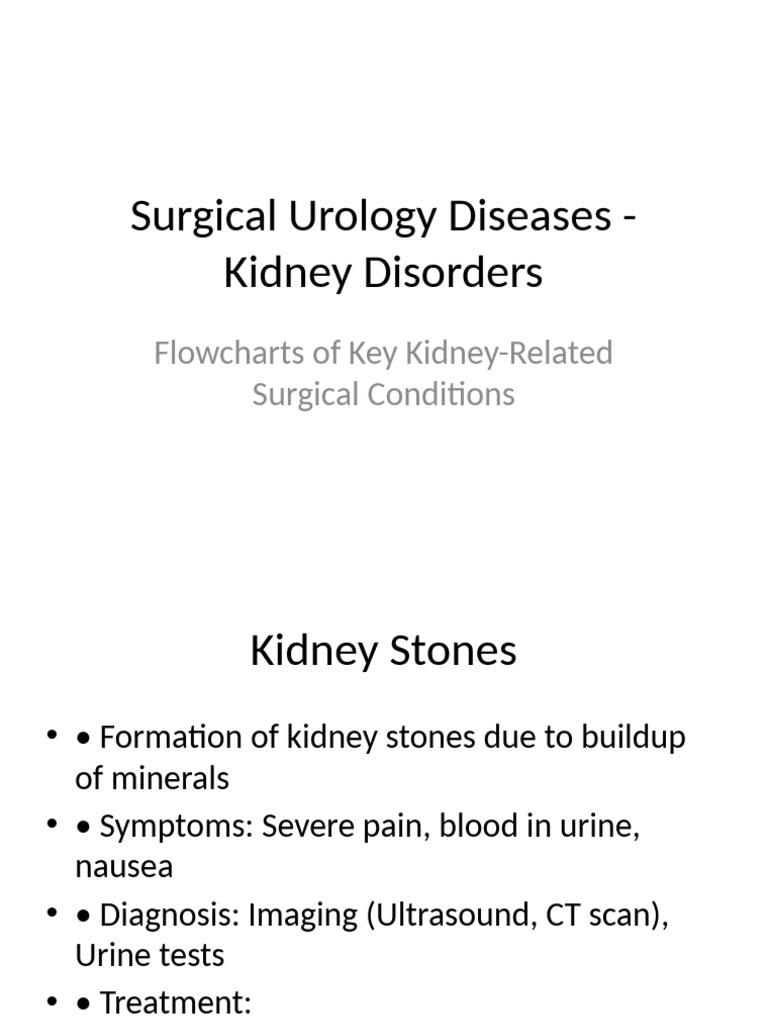 Surgical Urology Diseases - Kidney Disorders

Flowcharts of Key Kidney-Related Surgical Conditions

Kidney Stones

• • Formation of kidney stones due to buildup of minerals
• • Symptoms: Severe pain, blood in urine, nausea
• • Diagnosis: Imaging (Ultrasound, CT scan), Urine tests
• • Treatment: